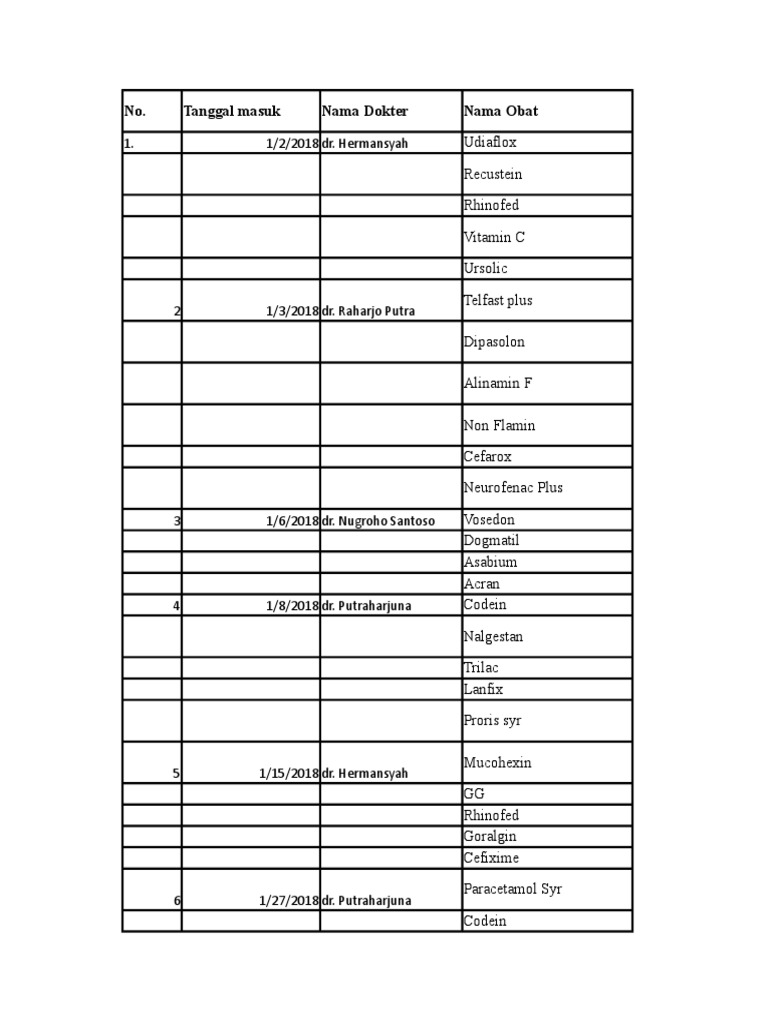 | No. | Tanggal masuk | Nama Dokter | Nama Obat |
|---|---|---|---|
| 1. | 1/2/2018 | dr. Hermansyah | Udiaflox |
| | | | Recustein |
| | | | Rhinofed |
| | | | Vitamin C |
| | | | Ursolic |
| 2 | 1/3/2018 | dr. Raharjo Putra | Telfast plus |
| | | | Dipasolon |
| | | | Alinamin F |
| | | | Non Flamin |
| | | | Cefarox |
| | | | Neurofenac Plus |
| 3 | 1/6/2018 | dr. Nugroho Santoso | Vosedon |
| | | | Dogmatil |
| | | | Asabium |
| | | | Acran |
| 4 | 1/8/2018 | dr. Putraharjuna | Codein |
| | | | Nalgestan |
| | | | Trilac |
| | | | Lanfix |
| | | | Proris syr |
| 5 | 1/15/2018 | dr. Hermansyah | Mucohexin |
| | | | GG |
| | | | Rhinofed |
| | | | Goralgin |
| | | | Cefixime |
| 6 | 1/27/2018 | dr. Putraharjuna | Paracetamol Syr |
| | | | Codein |